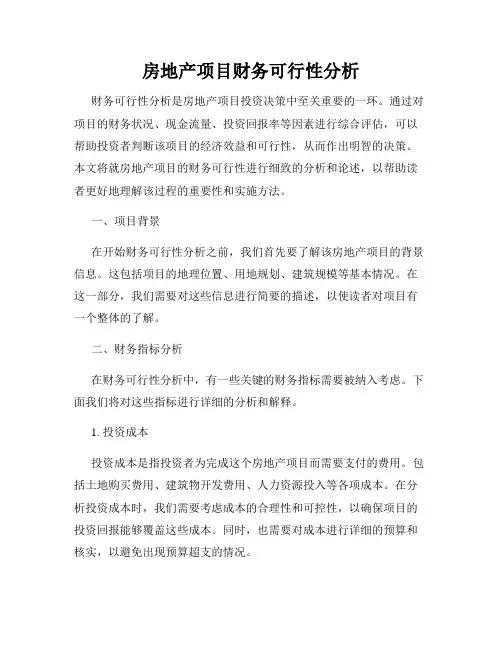 房地产项目财务可行性分析

财务可行性分析是房地产项目投资决策中至关重要的一环。通过对项目的财务状况、现金流量、投资回报率等因素进行综合评估，可以帮助投资者判断该项目的经济效益和可行性，从而作出明智的决策。本文将就房地产项目的财务可行性进行细致的分析和论述，以帮助读者更好地理解该过程的重要性和实施方法。

一、项目背景

在开始财务可行性分析之前，我们首先要了解该房地产项目的背景信息。这包括项目的地理位置、用地规划、建筑规模等基本情况。在这一部分，我们需要对这些信息进行简要的描述，以使读者对项目有一个整体的了解。

二、财务指标分析

在财务可行性分析中，有一些关键的财务指标需要被纳入考虑。下面我们将对这些指标进行详细的分析和解释。

1. 投资成本

投资成本是指投资者为完成这个房地产项目而需要支付的费用。包括土地购买费用、建筑物开发费用、人力资源投入等各项成本。在分析投资成本时，我们需要考虑成本的合理性和可控性，以确保项目的投资回报能够覆盖这些成本。同时，也需要对成本进行详细的预算和核实，以避免出现预算超支的情况。